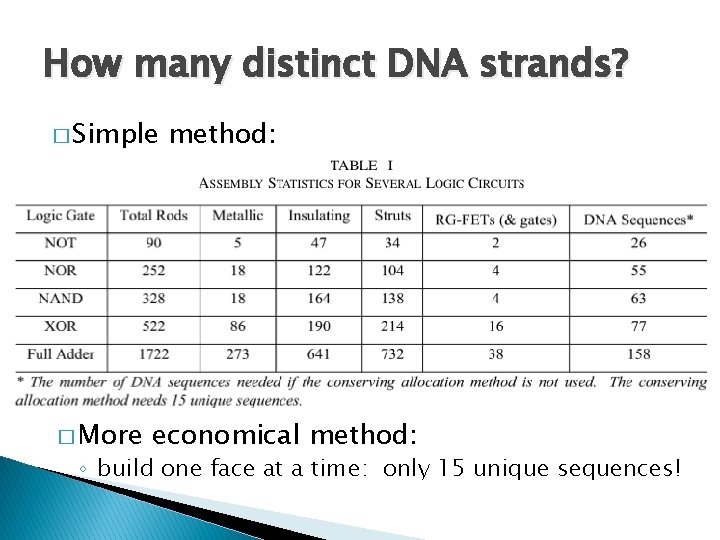 How many distinct DNA strands?

☐ Simple method:

TABLE I
ASSEMBLY STATISTICS FOR SEVERAL LOGIC CIRCUITS

| Logic Gate | Total Rods | Metallic | Insulating | Struts | RG-FETs (& gates) | DNA Sequences* |
|---|---|---|---|---|---|---|
| NOT | 90 | 5 | 47 | 34 | 2 | 26 |
| NOR | 252 | 18 | 122 | 104 | 4 | 55 |
| NAND | 328 | 18 | 164 | 138 | 4 | 63 |
| XOR | 522 | 86 | 190 | 214 | 16 | 77 |
| Full Adder | 1722 | 273 | 641 | 732 | 38 | 158 |

* The number of DNA sequences needed if the conserving allocation method is not used. The conserving allocation method needs 15 unique sequences.

☐ More economical method:
◦ build one face at a time: only 15 unique sequences!